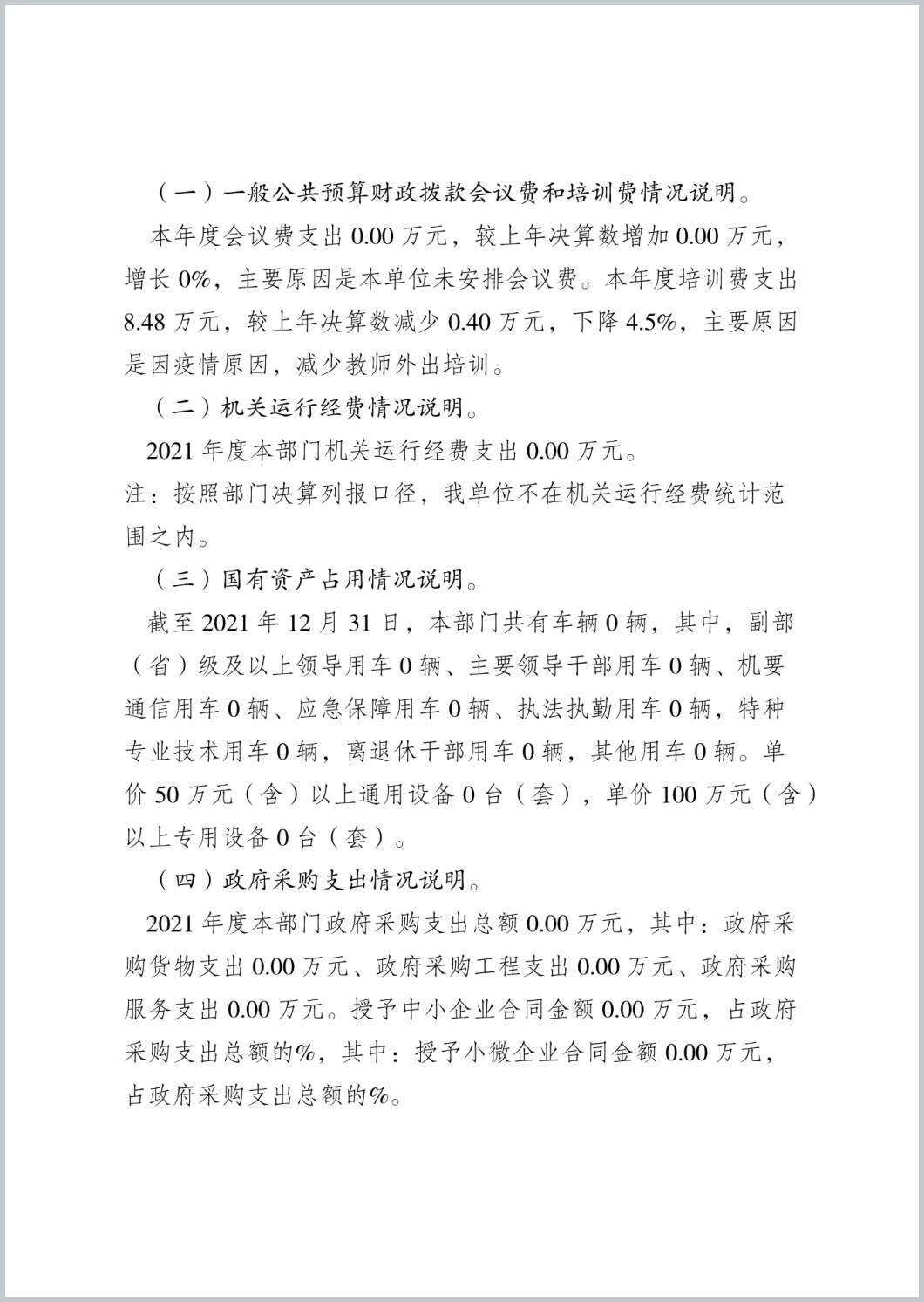 （一）一般公共预算财政拨款会议费和培训费情况说明。

本年度会议费支出 0.00 万元，较上年决算数增加 0.00 万元，增长 0%，主要原因是本单位未安排会议费。本年度培训费支出 8.48 万元，较上年决算数减少 0.40 万元，下降 4.5%，主要原因是因疫情原因，减少教师外出培训。

（二）机关运行经费情况说明。

2021 年度本部门机关运行经费支出 0.00 万元。

注：按照部门决算列报口径，我单位不在机关运行经费统计范围之内。

（三）国有资产占用情况说明。

截至 2021 年 12 月 31 日，本部门共有车辆 0 辆，其中，副部（省）级及以上领导用车 0 辆、主要领导干部用车 0 辆、机要通信用车 0 辆、应急保障用车 0 辆、执法执勤用车 0 辆，特种专业技术用车 0 辆，离退休干部用车 0 辆，其他用车 0 辆。单价 50 万元（含）以上通用设备 0 台（套），单价 100 万元（含）以上专用设备 0 台（套）。

（四）政府采购支出情况说明。

2021 年度本部门政府采购支出总额 0.00 万元，其中：政府采购货物支出 0.00 万元、政府采购工程支出 0.00 万元、政府采购服务支出 0.00 万元。授予中小企业合同金额 0.00 万元，占政府采购支出总额的%，其中：授予小微企业合同金额 0.00 万元，占政府采购支出总额的%。